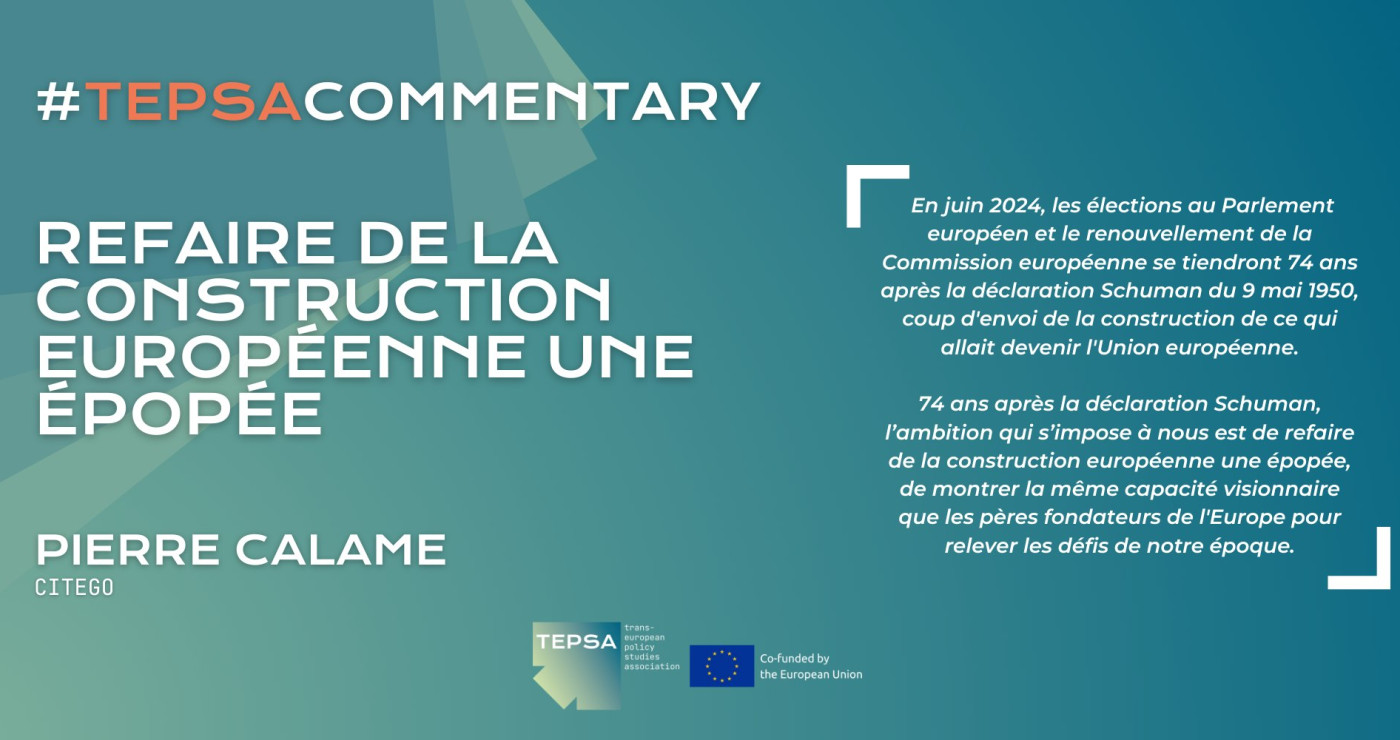 #TEPSACOMMENTARY

REFAIRE DE LA CONSTRUCTION EUROPÉENNE UNE ÉPOPÉE

PIERRE CALAME
CITEGO

En juin 2024, les élections au Parlement européen et le renouvellement de la Commission européenne se tiendront 74 ans après la déclaration Schuman du 9 mai 1950, coup d'envoi de la construction de ce qui allait devenir l'Union européenne.

74 ans après la déclaration Schuman, l'ambition qui s'impose à nous est de refaire de la construction européenne une épopée, de montrer la même capacité visionnaire que les pères fondateurs de l'Europe pour relever les défis de notre époque.

TEPSA trans-european policy studies association

Co-funded by the European Union